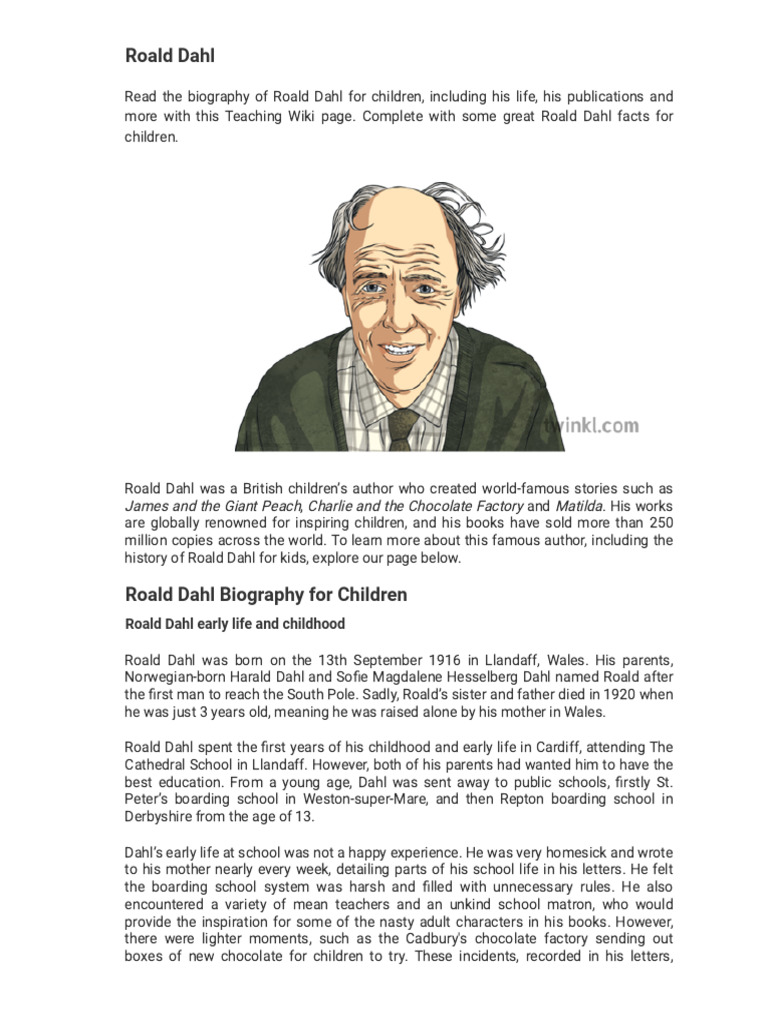 Roald Dahl

Read the biography of Roald Dahl for children, including his life, his publications and more with this Teaching Wiki page. Complete with some great Roald Dahl facts for children.

twinkl.com

Roald Dahl was a British children's author who created world-famous stories such as James and the Giant Peach, Charlie and the Chocolate Factory and Matilda. His works are globally renowned for inspiring children, and his books have sold more than 250 million copies across the world. To learn more about this famous author, including the history of Roald Dahl for kids, explore our page below.

Roald Dahl Biography for Children

Roald Dahl early life and childhood

Roald Dahl was born on the 13th September 1916 in Llandaff, Wales. His parents, Norwegian-born Harald Dahl and Sofie Magdalene Hesselberg Dahl named Roald after the first man to reach the South Pole. Sadly, Roald's sister and father died in 1920 when he was just 3 years old, meaning he was raised alone by his mother in Wales.

Roald Dahl spent the first years of his childhood and early life in Cardiff, attending The Cathedral School in Llandaff. However, both of his parents had wanted him to have the best education. From a young age, Dahl was sent away to public schools, firstly St. Peter's boarding school in Weston-super-Mare, and then Repton boarding school in Derbyshire from the age of 13.

Dahl's early life at school was not a happy experience. He was very homesick and wrote to his mother nearly every week, detailing parts of his school life in his letters. He felt the boarding school system was harsh and filled with unnecessary rules. He also encountered a variety of mean teachers and an unkind school matron, who would provide the inspiration for some of the nasty adult characters in his books. However, there were lighter moments, such as the Cadbury's chocolate factory sending out boxes of new chocolate for children to try. These incidents, recorded in his letters,